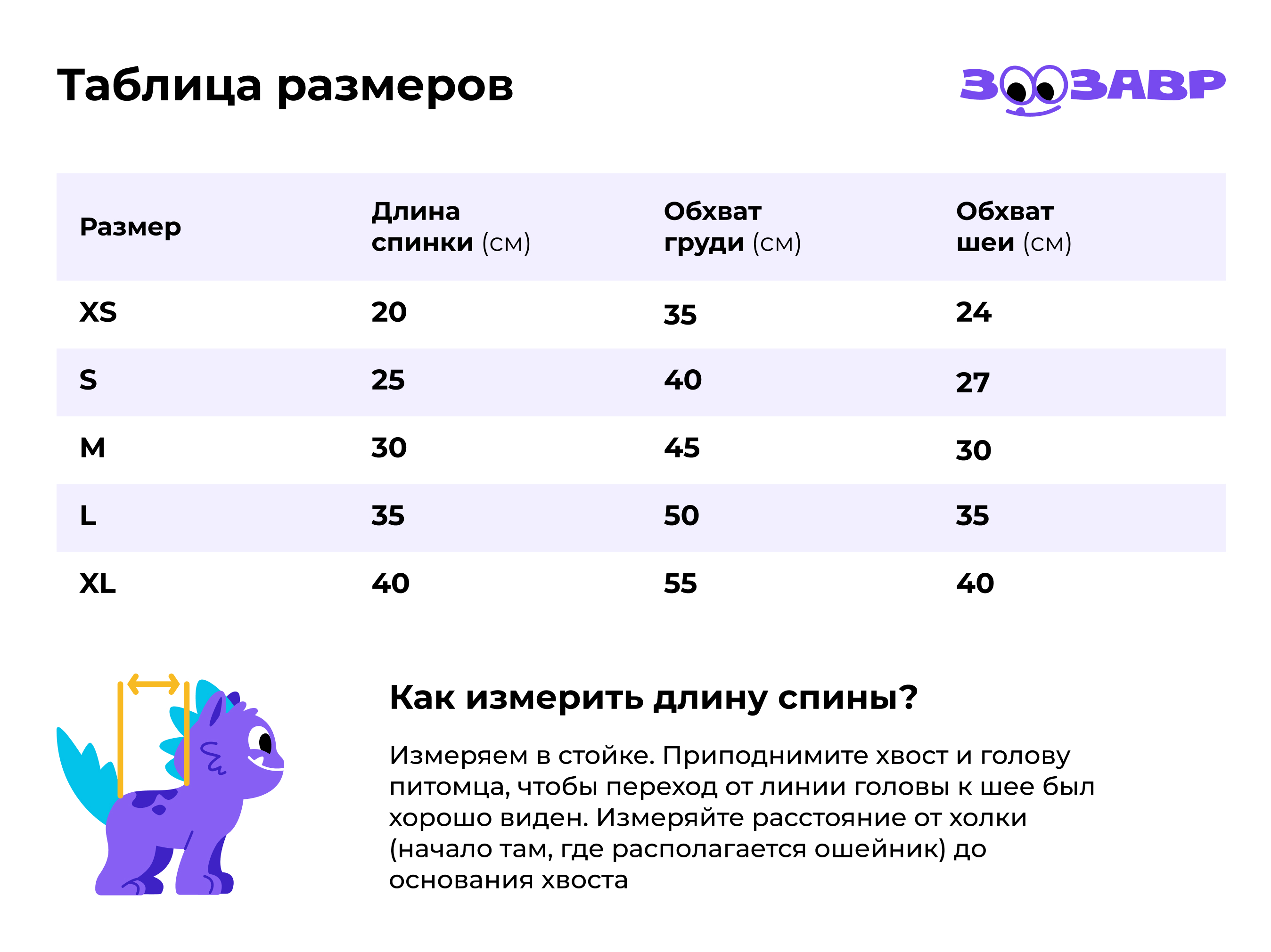 Таблица размеров

ЗООЗАВР

| Размер | Длина спинки (см) | Обхват груди (см) | Обхват шеи (см) |
|---|---|---|---|
| XS | 20 | 35 | 24 |
| S | 25 | 40 | 27 |
| M | 30 | 45 | 30 |
| L | 35 | 50 | 35 |
| XL | 40 | 55 | 40 |

Как измерить длину спины?

Измеряем в стойке. Приподнимите хвост и голову питомца, чтобы переход от линии головы к шее был хорошо виден. Измеряйте расстояние от холки (начало там, где располагается ошейник) до основания хвоста